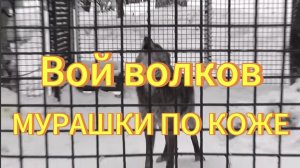 Вой волков
МУРАШКИ ПО КОЖЕ